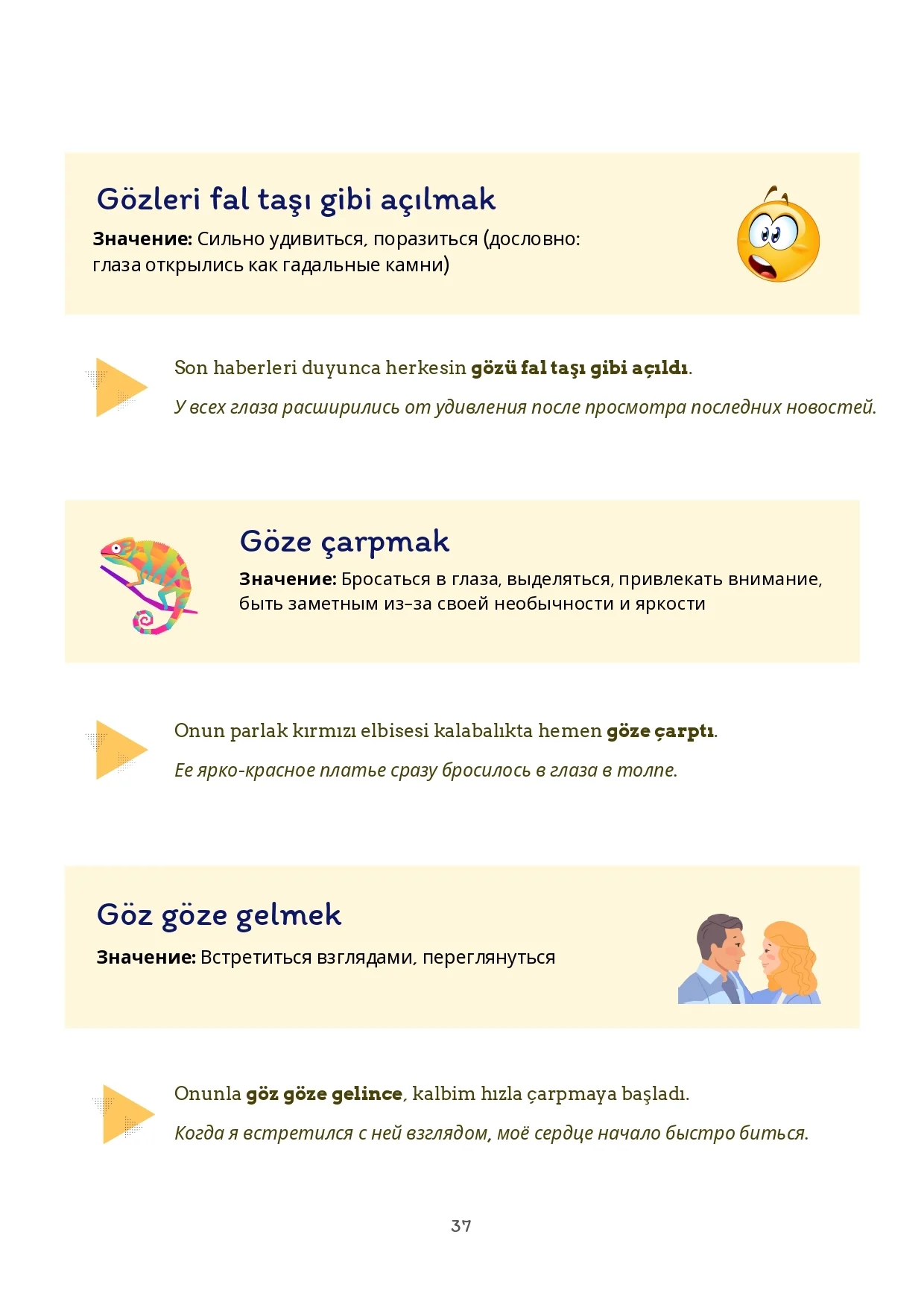 Gözleri fal taşı gibi açılmak

Значение: Сильно удивиться, поразиться (дословно: глаза открылись как гадальные камни)

Son haberleri duyunca herkesin gözü fal taşı gibi açıldı.

У всех глаза расширились от удивления после просмотра последних новостей.

Göze çarpmak

Значение: Бросаться в глаза, выделяться, привлекать внимание, быть заметным из-за своей необычности и яркости

Onun parlak kırmızı elbisesi kalabalıkta hemen göze çarptı.

Ее ярко-красное платье сразу бросилось в глаза в толпе.

Göz göze gelmek

Значение: Встретиться взглядами, переглянуться

Onunla göz göze gelince, kalbim hızla çarpmaya başladı.

Когда я встретился с ней взглядом, моё сердце начало быстро биться.

37